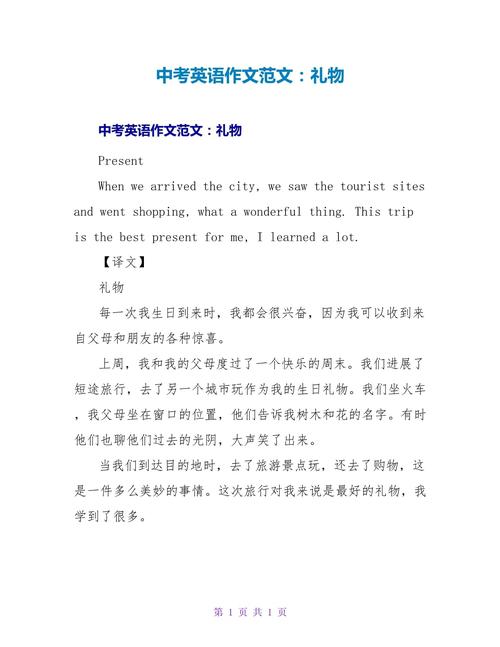 中考英语作文范文：礼物

中考英语作文范文：礼物

Present

When we arrived the city, we saw the tourist sites and went shopping, what a wonderful thing. This trip is the best present for me, I learned a lot.

【译文】

礼物

每一次我生日到来时，我都会很兴奋，因为我可以收到来自父母和朋友的各种惊喜。

上周，我和我的父母度过了一个快乐的周末。我们进展了短途旅行，去了另一个城市玩作为我的生日礼物。我们坐火车，我父母坐在窗口的位置，他们告诉我树木和花的名字。有时他们也聊他们过去的光阴，大声笑了出来。

当我们到达目的地时，去了旅游景点玩，还去了购物，这是一件多么美妙的事情。这次旅行对我来说是最好的礼物，我学到了很多。

第 1 页 共 1 页